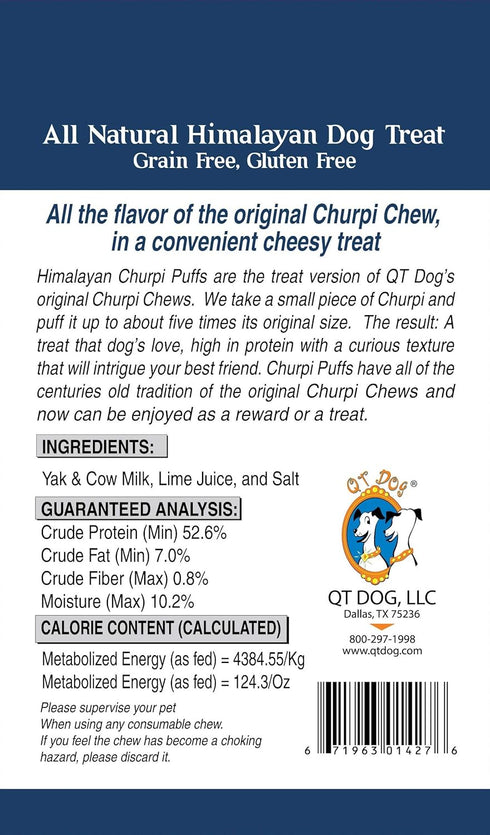 All Natural Himalayan Dog Treat
Grain Free, Gluten Free

All the flavor of the original Churpi Chew, in a convenient cheesy treat

Himalayan Churpi Puffs are the treat version of QT Dog's original Churpi Chews. We take a small piece of Churpi and puff it up to about five times its original size. The result: A treat that dog's love, high in protein with a curious texture that will intrigue your best friend. Churpi Puffs have all of the centuries old tradition of the original Churpi Chews and now can be enjoyed as a reward or a treat.

INGREDIENTS:

Yak & Cow Milk, Lime Juice, and Salt

GUARANTEED ANALYSIS:
Crude Protein (Min) 52.6%
Crude Fat (Min) 7.0%
Crude Fiber (Max) 0.8%
Moisture (Max) 10.2%

CALORIE CONTENT (CALCULATED)

Metabolized Energy (as fed) = 4384.55/Kg
Metabolized Energy (as fed) = 124.3/Oz

Please supervise your pet
When using any consumable chew.
If you feel the chew has become a choking hazard, please discard it.

QT Dog®

QT DOG, LLC
Dallas, TX 75236
800-297-1998
www.qtdog.com

6 71963 01427 6